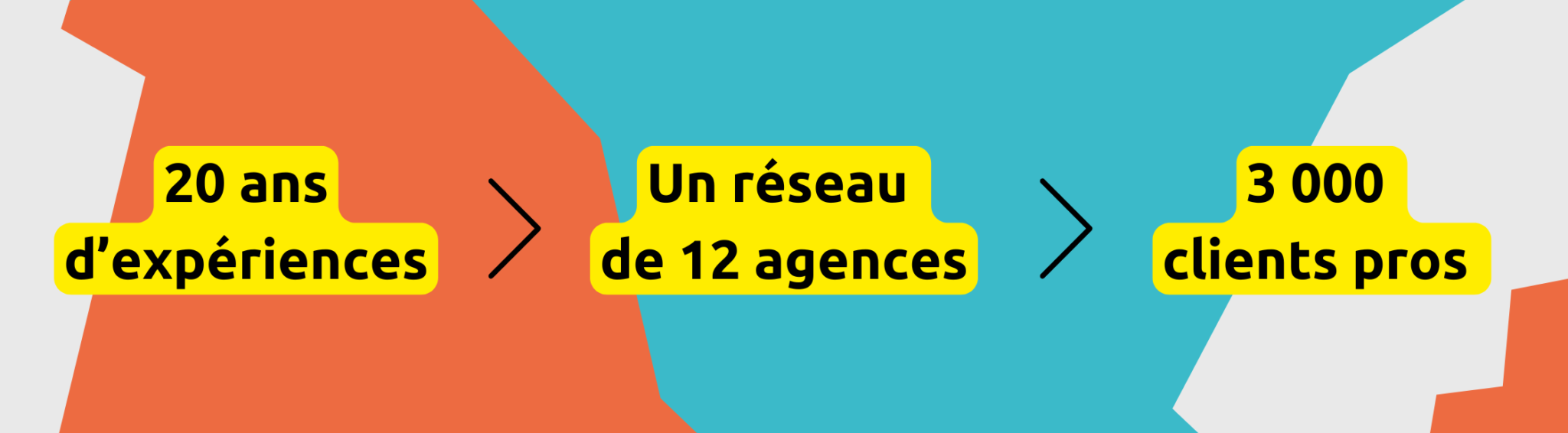 20 ans d’expériences

Un réseau de 12 agences

3 000 clients pros